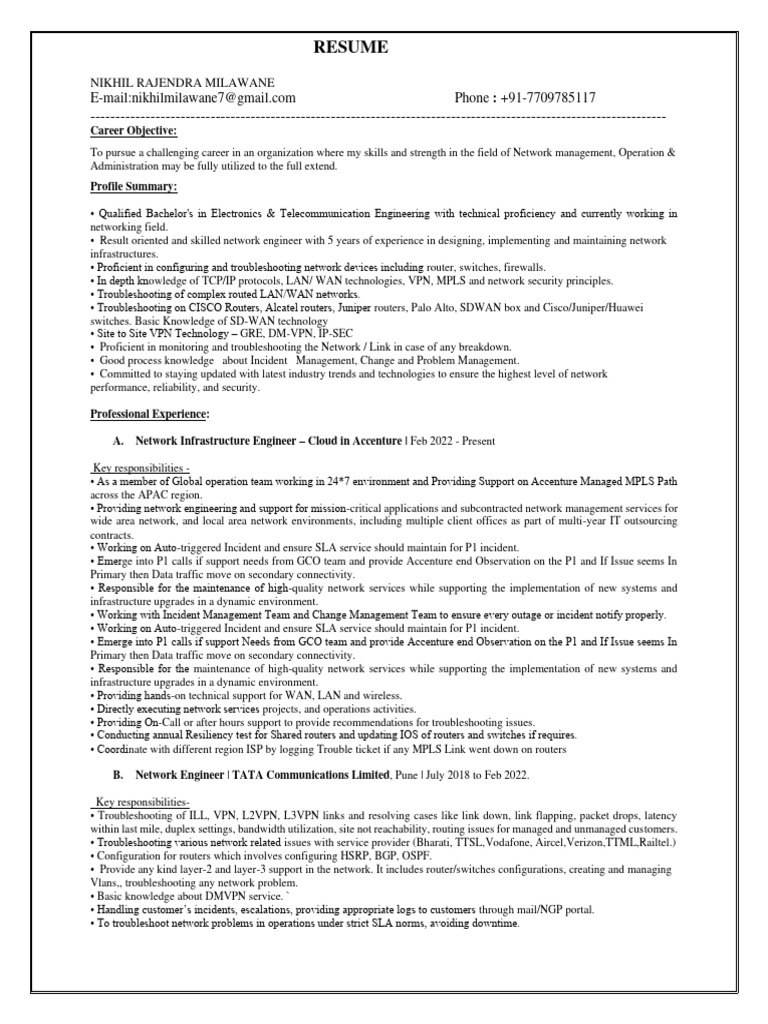 RESUME

NIKHIL RAJENDRA MILAWANE
E-mail:nikhilmilawane7@gmail.com Phone : +91-7709785117

Career Objective:

To pursue a challenging career in an organization where my skills and strength in the field of Network management, Operation & Administration may be fully utilized to the full extend.

Profile Summary:

• Qualified Bachelor's in Electronics & Telecommunication Engineering with technical proficiency and currently working in networking field.
• Result oriented and skilled network engineer with 5 years of experience in designing, implementing and maintaining network infrastructures.
• Proficient in configuring and troubleshooting network devices including router, switches, firewalls.
• In depth knowledge of TCP/IP protocols, LAN/ WAN technologies, VPN, MPLS and network security principles.
• Troubleshooting of complex routed LAN/WAN networks.
• Troubleshooting on CISCO Routers, Alcatel routers, Juniper routers, Palo Alto, SDWAN box and Cisco/Juniper/Huawei switches. Basic Knowledge of SD-WAN technology
• Site to Site VPN Technology – GRE, DM-VPN, IP-SEC
• Proficient in monitoring and troubleshooting the Network / Link in case of any breakdown.
• Good process knowledge about Incident Management, Change and Problem Management.
• Committed to staying updated with latest industry trends and technologies to ensure the highest level of network performance, reliability, and security.

Professional Experience:

A. Network Infrastructure Engineer – Cloud in Accenture | Feb 2022 - Present

Key responsibilities -
• As a member of Global operation team working in 24*7 environment and Providing Support on Accenture Managed MPLS Path across the APAC region.
• Providing network engineering and support for mission-critical applications and subcontracted network management services for wide area network, and local area network environments, including multiple client offices as part of multi-year IT outsourcing contracts.
• Working on Auto-triggered Incident and ensure SLA service should maintain for P1 incident.
• Emerge into P1 calls if support needs from GCO team and provide Accenture end Observation on the P1 and If Issue seems In Primary then Data traffic move on secondary connectivity.
• Responsible for the maintenance of high-quality network services while supporting the implementation of new systems and infrastructure upgrades in a dynamic environment.
• Working with Incident Management Team and Change Management Team to ensure every outage or incident notify properly.
• Working on Auto-triggered Incident and ensure SLA service should maintain for P1 incident.
• Emerge into P1 calls if support Needs from GCO team and provide Accenture end Observation on the P1 and If Issue seems In Primary then Data traffic move on secondary connectivity.
• Responsible for the maintenance of high-quality network services while supporting the implementation of new systems and infrastructure upgrades in a dynamic environment.
• Providing hands-on technical support for WAN, LAN and wireless.
• Directly executing network services projects, and operations activities.
• Providing On-Call or after hours support to provide recommendations for troubleshooting issues.
• Conducting annual Resiliency test for Shared routers and updating IOS of routers and switches if requires.
• Coordinate with different region ISP by logging Trouble ticket if any MPLS Link went down on routers

B. Network Engineer | TATA Communications Limited, Pune | July 2018 to Feb 2022.

Key responsibilities-
• Troubleshooting of ILL, VPN, L2VPN, L3VPN links and resolving cases like link down, link flapping, packet drops, latency within last mile, duplex settings, bandwidth utilization, site not reachability, routing issues for managed and unmanaged customers.
• Troubleshooting various network related issues with service provider (Bharati, TTSL,Vodafone, Aircel,Verizon,TTML,Railtel.)
• Configuration for routers which involves configuring HSRP, BGP, OSPF.
• Provide any kind layer-2 and layer-3 support in the network. It includes router/switches configurations, creating and managing Vlans,, troubleshooting any network problem.
• Basic knowledge about DMVPN service. `
• Handling customer's incidents, escalations, providing appropriate logs to customers through mail/NGP portal.
• To troubleshoot network problems in operations under strict SLA norms, avoiding downtime.